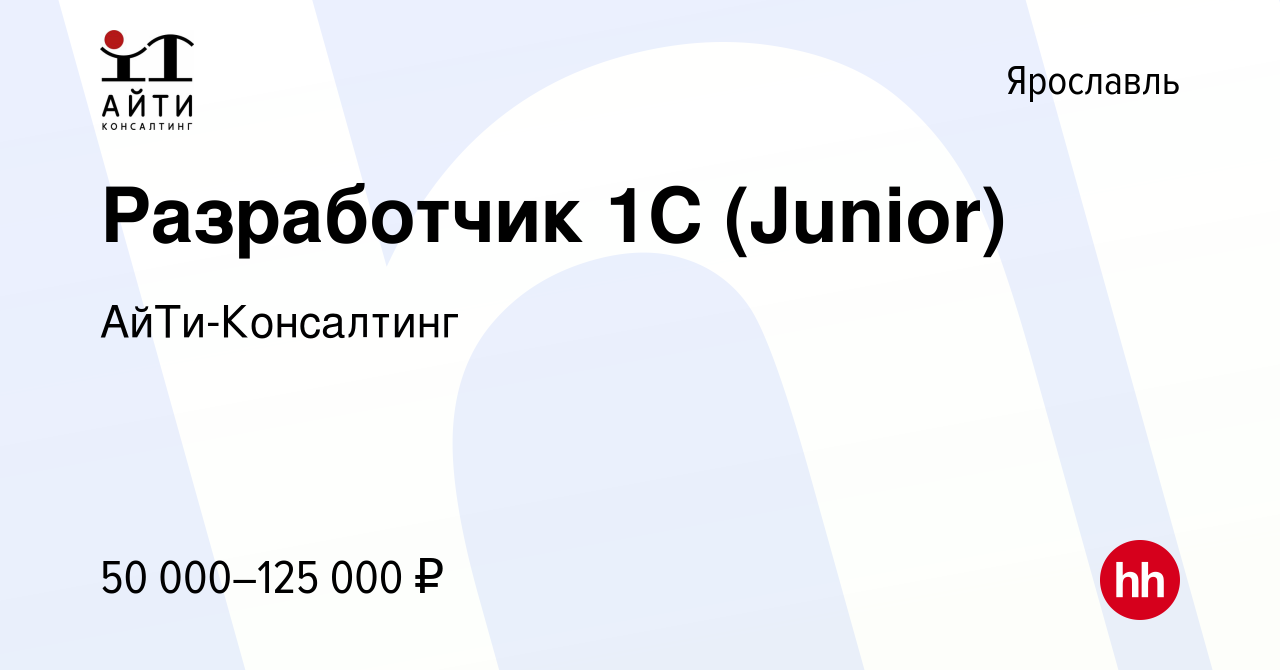 АЙТИ
КОНСАЛТИНГ

Ярославль

Разработчик 1С (Junior)

АйТи-Консалтинг

50 000–125 000 ₽

hh